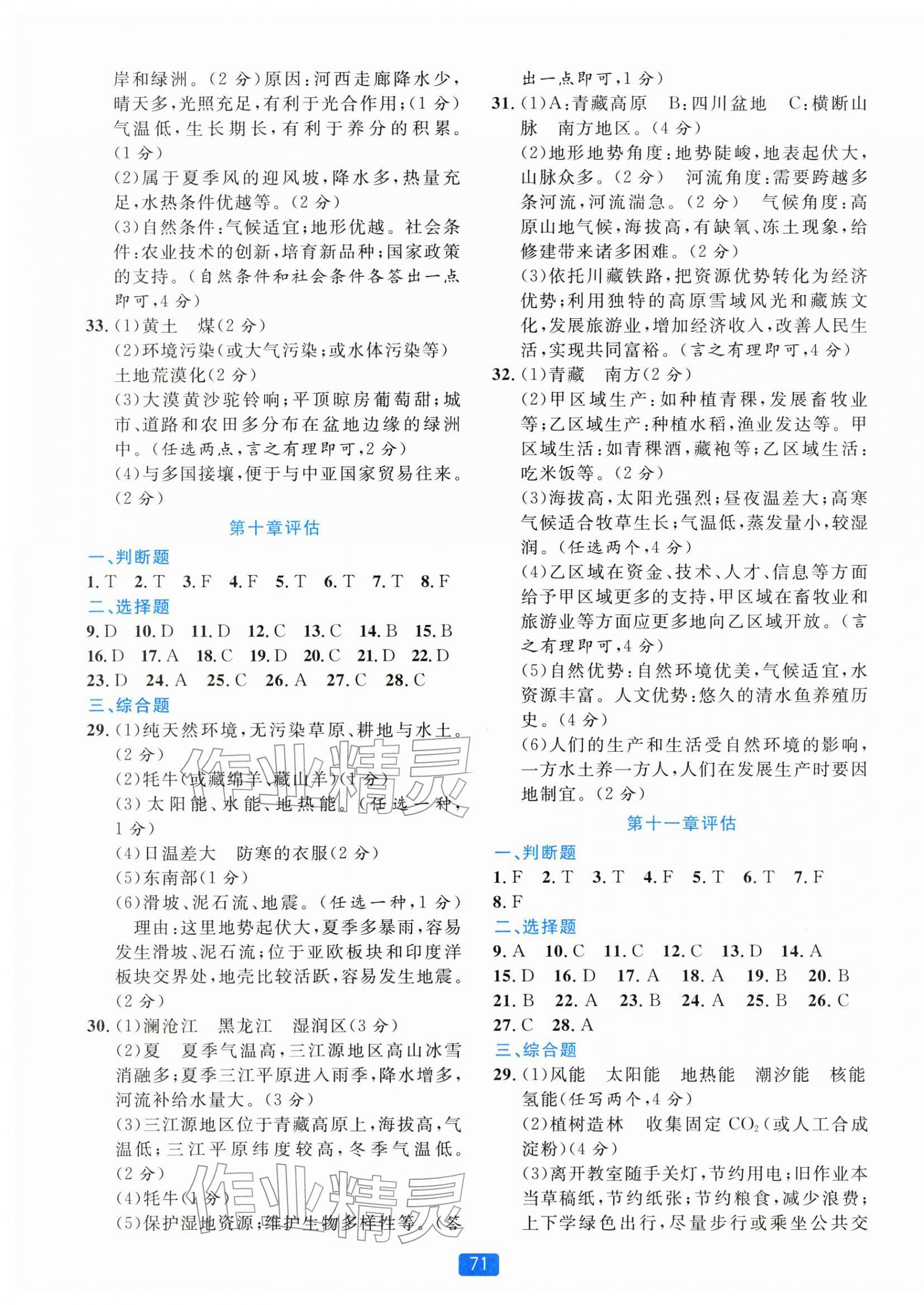 岸和绿洲。(2分)原因:河西走廊降水少,晴天多,光照充足,有利于光合作用;(1分)气温低,生长期长,有利于养分的积累。(1分)

(2)属于夏季风的迎风坡,降水多,热量充足,水热条件优越等。(2分)

(3)自然条件:气候适宜;地形优越。社会条件:农业技术的创新,培育新品种;国家政策的支持。(自然条件和社会条件各答出一点即可,4分)

33.(1)黄土 煤(2分)

(2)环境污染(或大气污染;或水体污染等) 土地荒漠化(2分)

(3)大漠黄沙驼铃响;平顶晾房葡萄甜;城市、道路和农田多分布在盆地边缘的绿洲中。(任选两点,言之有理即可,2分)

(4)与多国接壤,便于与中亚国家贸易往来。(2分)

第十章评估

一、判断题

1.T 2.T 3.F 4.F 5.T 6.T 7.T 8.F

二、选择题

9.D 10.D 11.D 12.C 13.C 14.B 15.B 16.D 17.A 18.C 19.D 20.C 21.D 22.D 23.D 24.A 25.C 26.A 27.C 28.C

三、综合题

29.(1)纯天然环境,无污染草原、耕地与水土。(2分)

(2)牦牛(或藏绵羊、藏山羊)(1分)

(3)太阳能、水能、地热能。(任选一种,1分)

(4)日温差大 防寒的衣服(2分)

(5)东南部(1分)

(6)滑坡、泥石流、地震。(任选一种,1分) 理由:这里地势起伏大,夏季多暴雨,容易发生滑坡、泥石流;位于亚欧板块和印度洋板块交界处,地壳比较活跃,容易发生地震。(2分)

30.(1)澜沧江 黑龙江 湿润区(3分)

(2)夏 夏季气温高,三江源地区高山冰雪消融多;夏季三江平原进入雨季,降水增多,河流补给水量大。(3分)

(3)三江源地区位于青藏高原上,海拔高,气温低;三江平原纬度较高,冬季气温低。(2分)

(4)牦牛(1分)

(5)保护湿地资源;维护生物多样性等。(答出一点即可,1分)

31.(1)A:青藏高原 B:四川盆地 C:横断山脉 南方地区。(4分)

(2)地形地势角度:地势陡峻,地表起伏大,山脉众多。(2分) 河流角度:需要跨越多条河流,河流湍急。(2分) 气候角度:高原山地气候,海拔高,有缺氧、冻土现象,给修建带来诸多困难。(2分)

(3)依托川藏铁路,把资源优势转化为经济优势;利用独特的高原雪域风光和藏族文化,发展旅游业,增加经济收入,改善人民生活,实现共同富裕。(言之有理即可,4分)

32.(1)青藏 南方(2分)

(2)甲区域生产:如种植青稞,发展畜牧业等;乙区域生产:种植水稻,渔业发达等。甲区域生活:如青稞酒,藏袍等;乙区域生活:吃米饭等。(2分)

(3)海拔高,太阳光强烈;昼夜温差大;高寒气候适合牧草生长;气温低,蒸发量小,较湿润。(任选两个,4分)

(4)乙区域在资金、技术、人才、信息等方面给予甲区域更多的支持,甲区域在畜牧业和旅游业等方面应更多地向乙区域开放。(言之有理即可,4分)

(5)自然优势:自然环境优美,气候适宜,水资源丰富。人文优势:悠久的清水鱼养殖历史。(4分)

(6)人们的生产和生活受自然环境的影响,一方水土养一方人,人们在发展生产时要因地制宜。(2分)

第十一章评估

一、判断题

1.F 2.T 3.T 4.F 5.T 6.T 7.F 8.F

二、选择题

9.A 10.C 11.C 12.C 13.D 14.A 15.D 16.D 17.A 18.A 19.B 20.B 21.B 22.A 23.B 24.A 25.B 26.C 27.C 28.A

三、综合题

29.(1)风能 太阳能 地热能 潮汐能 核能 氢能(任写两个,4分)

(2)植树造林 收集固定$CO_2$(或人工合成淀粉)(4分)

(3)离开教室随手关灯,节约用电;旧作业本当草稿纸,节约纸张;节约粮食,减少浪费;上下学绿色出行,尽量步行或乘坐公共交

71

作业精灵